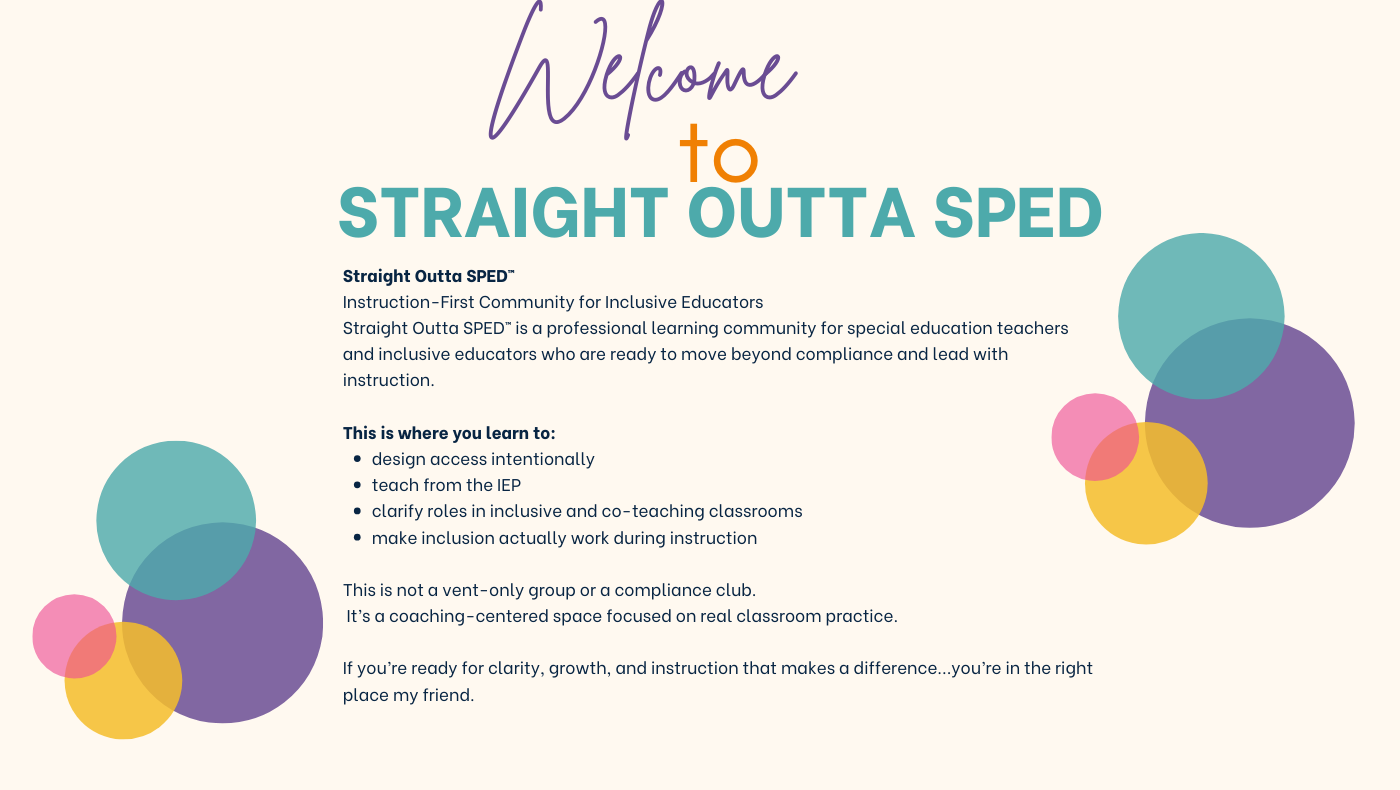 Welcome
to
STRAIGHT OUTTA SPED

Straight Outta SPED™
Instruction-First Community for Inclusive Educators
Straight Outta SPED™ is a professional learning community for special education teachers and inclusive educators who are ready to move beyond compliance and lead with instruction.

This is where you learn to:
• design access intentionally
• teach from the IEP
• clarify roles in inclusive and co-teaching classrooms
• make inclusion actually work during instruction

This is not a vent-only group or a compliance club.
It's a coaching-centered space focused on real classroom practice.

If you're ready for clarity, growth, and instruction that makes a difference...you're in the right place my friend.